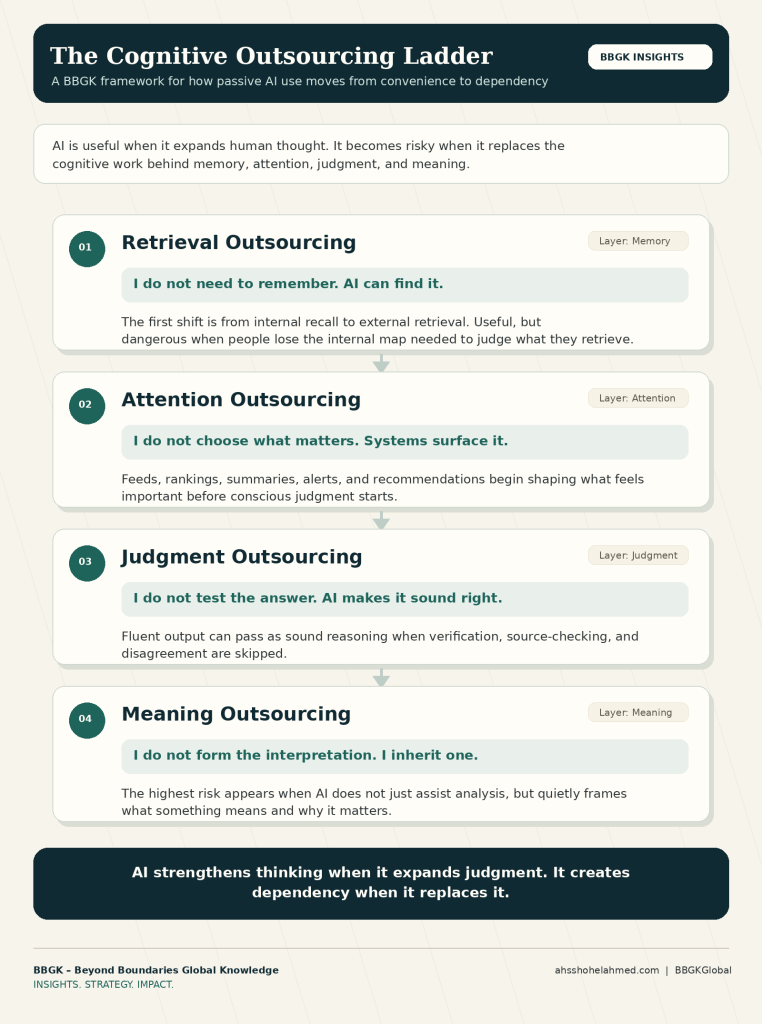 The Cognitive Outsourcing Ladder

A BBGK framework for how passive AI use moves from convenience to dependency

BBGK INSIGHTS

AI is useful when it expands human thought. It becomes risky when it replaces the cognitive work behind memory, attention, judgment, and meaning.

01

Retrieval Outsourcing

Layer: Memory

I do not need to remember. AI can find it.

The first shift is from internal recall to external retrieval. Useful, but dangerous when people lose the internal map needed to judge what they retrieve.

02

Attention Outsourcing

Layer: Attention

I do not choose what matters. Systems surface it.

Feeds, rankings, summaries, alerts, and recommendations begin shaping what feels important before conscious judgment starts.

03

Judgment Outsourcing

Layer: Judgment

I do not test the answer. AI makes it sound right.

Fluent output can pass as sound reasoning when verification, source-checking, and disagreement are skipped.

04

Meaning Outsourcing

Layer: Meaning

I do not form the interpretation. I inherit one.

The highest risk appears when AI does not just assist analysis, but quietly frames what something means and why it matters.

AI strengthens thinking when it expands judgment. It creates dependency when it replaces it.

BBGK – Beyond Boundaries Global Knowledge
INSIGHTS. STRATEGY. IMPACT.

ahsshohelahmed.com | BBGKGlobal